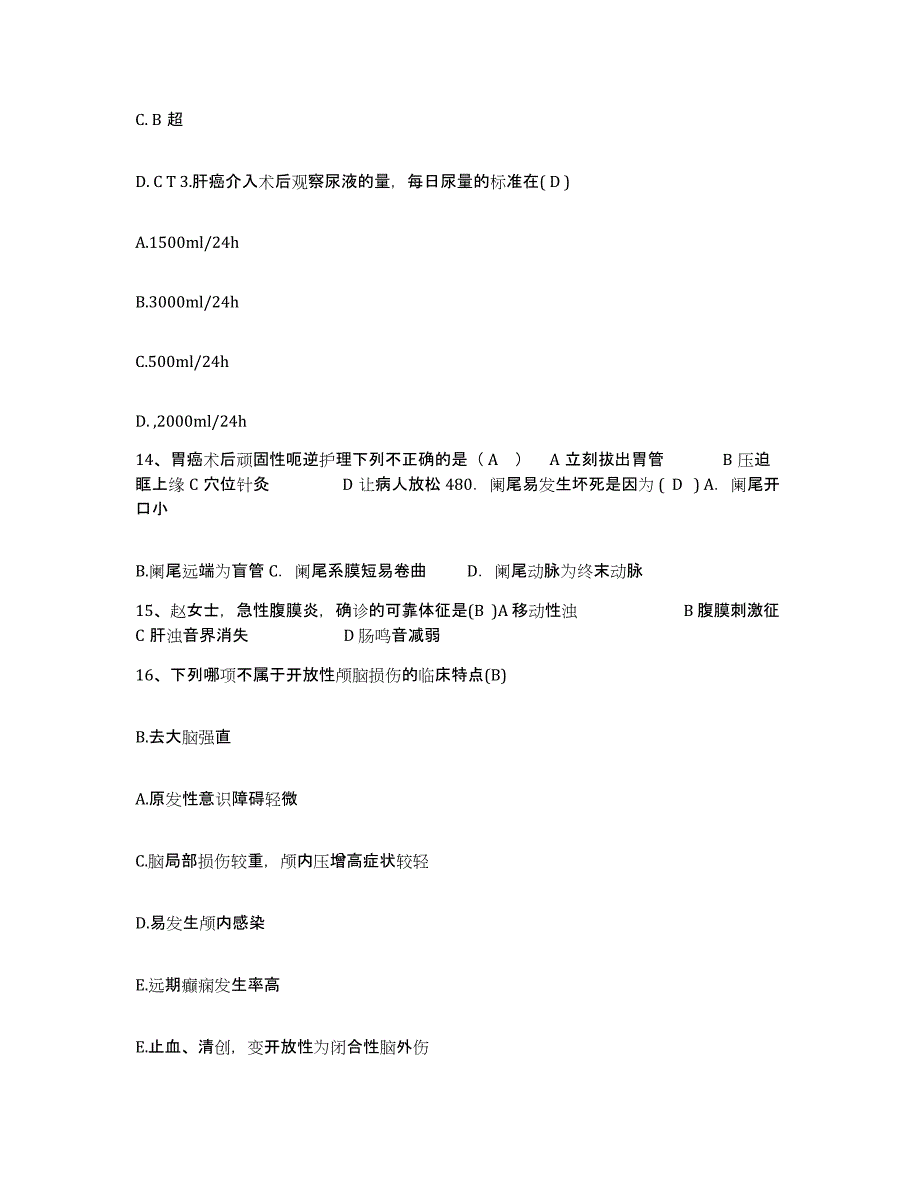 C. B 超

D. C T 3.肝癌介入术后观察尿液的量，每日尿量的标准在( D )

A.1500ml/24h

B.3000ml/24h

C.500ml/24h

D. ,2000ml/24h

14、胃癌术后顽固性呃逆护理下列不正确的是（ A ） A 立刻拔出胃管 B 压迫眶上缘 C 穴位针灸 D 让病人放松 480. 阑尾易发生坏死是因为 ( D ) A. 阑尾开口小

B.阑尾远端为盲管 C. 阑尾系膜短易卷曲 D. 阑尾动脉为终末动脉

15、赵女士，急性腹膜炎，确诊的可靠体征是(B )A 移动性浊 B 腹膜刺激征 C 肝浊音界消失 D 肠鸣音减弱

16、下列哪项不属于开放性颅脑损伤的临床特点(B)

B.去大脑强直

A.原发性意识障碍轻微

C.脑局部损伤较重，颅内压增高症状较轻

D.易发生颅内感染

E.远期癫痫发生率高

E.止血、清创，变开放性为闭合性脑外伤